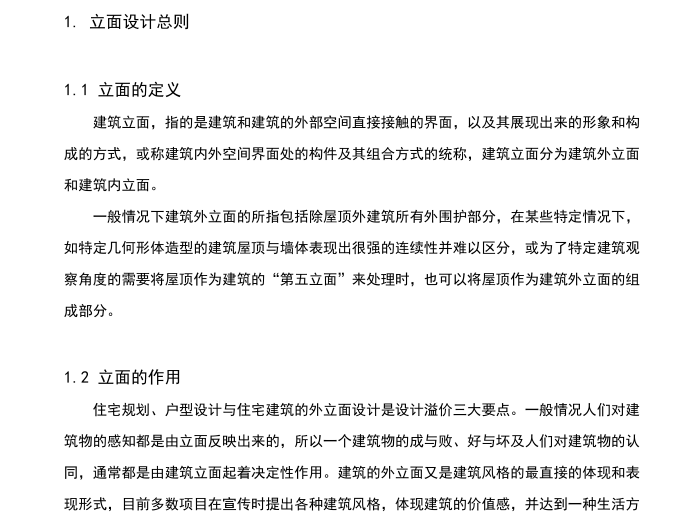 1. 立面设计总则

1.1 立面的定义

建筑立面，指的是建筑和建筑的外部空间直接接触的界面，以及其展现出来的形象和构成的方式，或称建筑内外空间界面处的构件及其组合方式的统称，建筑立面分为建筑外立面和建筑内立面。

一般情况下建筑外立面的所指包括除屋顶外建筑所有外围护部分，在某些特定情况下，如特定几何形体造型的建筑屋顶与墙体表现出很强的连续性并难以区分，或为了特定建筑观察角度的需要将屋顶作为建筑的“第五立面”来处理时，也可以将屋顶作为建筑外立面的组成部分。

1.2 立面的作用

住宅规划、户型设计与住宅建筑的外立面设计是设计溢价三大要点。一般情况人们对建筑物的感知都是由立面反映出来的，所以一个建筑物的成与败、好与坏及人们对建筑物的认同，通常都是由建筑立面起着决定性作用。建筑的外立面又是建筑风格的最直接的体现和表现形式，目前多数项目在宣传时提出各种建筑风格，体现建筑的价值感，并达到一种生活方